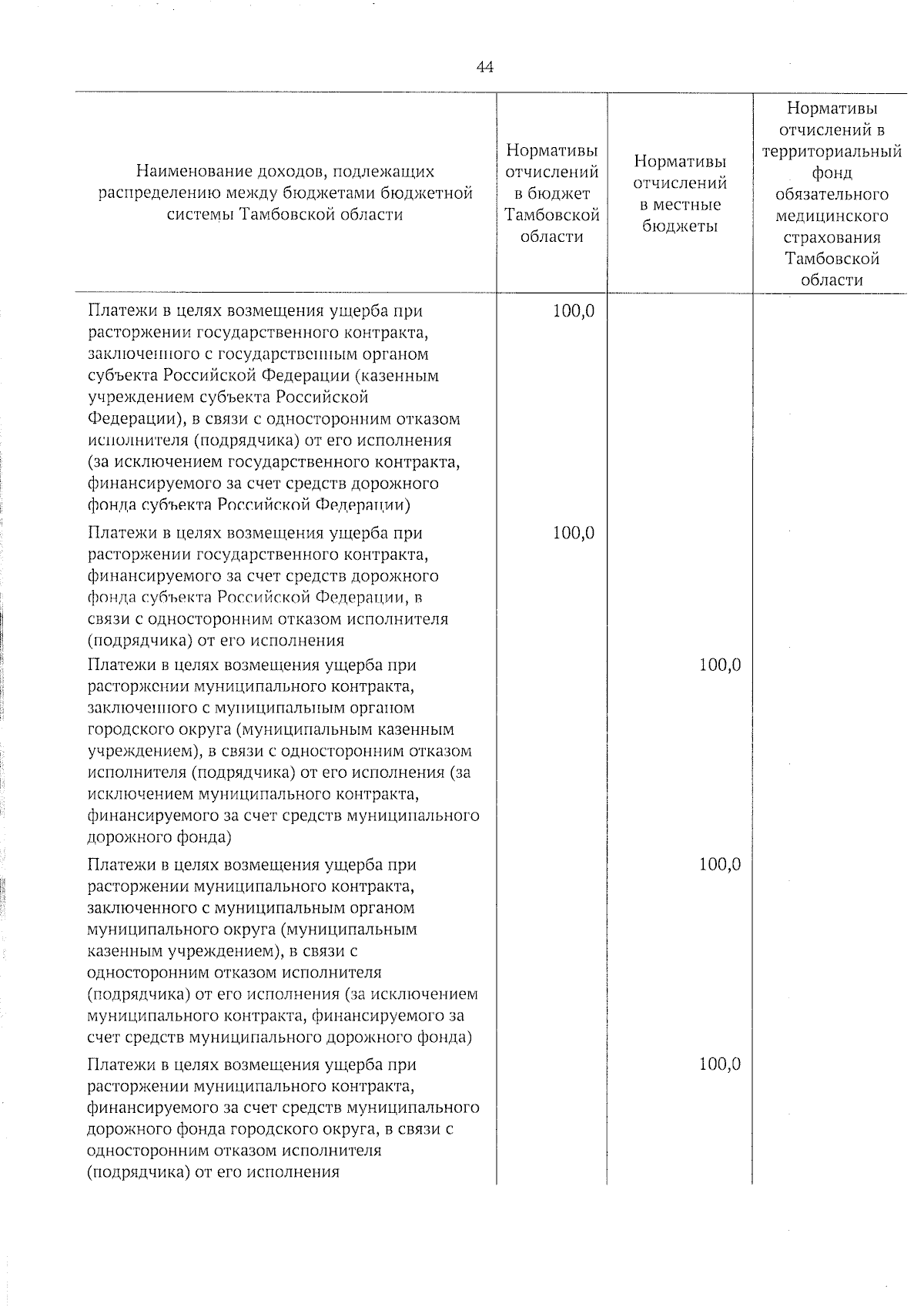 44

| Наименование доходов, подлежащих распределению между бюджетами бюджетной системы Тамбовской области | Нормативы отчислений в бюджет Тамбовской области | Нормативы отчислений в местные бюджеты | Нормативы отчислений в территориальный фонд обязательного медицинского страхования Тамбовской области |
|---|---|---|---|
| Платежи в целях возмещения ущерба при расторжении государственного контракта, заключенного с государственным органом субъекта Российской Федерации (казенным учреждением субъекта Российской Федерации), в связи с односторонним отказом исполнителя (подрядчика) от его исполнения (за исключением государственного контракта, финансируемого за счет средств дорожного фонда субъекта Российской Федерации) | 100,0 | | |
| Платежи в целях возмещения ущерба при расторжении государственного контракта, финансируемого за счет средств дорожного фонда субъекта Российской Федерации, в связи с односторонним отказом исполнителя (подрядчика) от его исполнения | 100,0 | | |
| Платежи в целях возмещения ущерба при расторжении муниципального контракта, заключенного с муниципальным органом городского округа (муниципальным казенным учреждением), в связи с односторонним отказом исполнителя (подрядчика) от его исполнения (за исключением муниципального контракта, финансируемого за счет средств муниципального дорожного фонда) | | 100,0 | |
| Платежи в целях возмещения ущерба при расторжении муниципального контракта, заключенного с муниципальным органом муниципального округа (муниципальным казенным учреждением), в связи с односторонним отказом исполнителя (подрядчика) от его исполнения (за исключением муниципального контракта, финансируемого за счет средств муниципального дорожного фонда) | | 100,0 | |
| Платежи в целях возмещения ущерба при расторжении муниципального контракта, финансируемого за счет средств муниципального дорожного фонда городского округа, в связи с односторонним отказом исполнителя (подрядчика) от его исполнения | | 100,0 | |